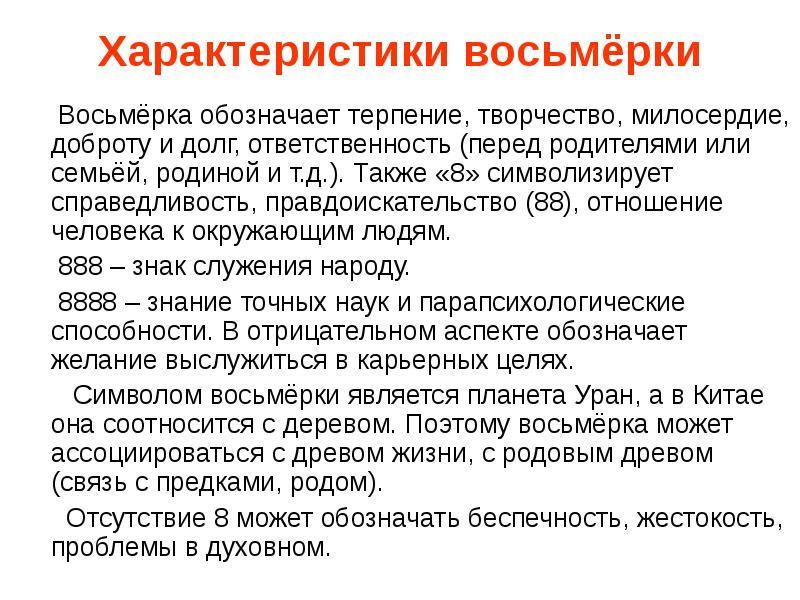 Характеристики восьмёрки

Восьмёрка обозначает терпение, творчество, милосердие, доброту и долг, ответственность (перед родителями или семьёй, родиной и т.д.). Также «8» символизирует справедливость, правдоискательство (88), отношение человека к окружающим людям.

888 – знак служения народу.

8888 – знание точных наук и парапсихологические способности. В отрицательном аспекте обозначает желание выслужиться в карьерных целях.

Символом восьмёрки является планета Уран, а в Китае она соотносится с деревом. Поэтому восьмёрка может ассоциироваться с древом жизни, с родовым древом (связь с предками, родом).

Отсутствие 8 может обозначать беспечность, жестокость, проблемы в духовном.